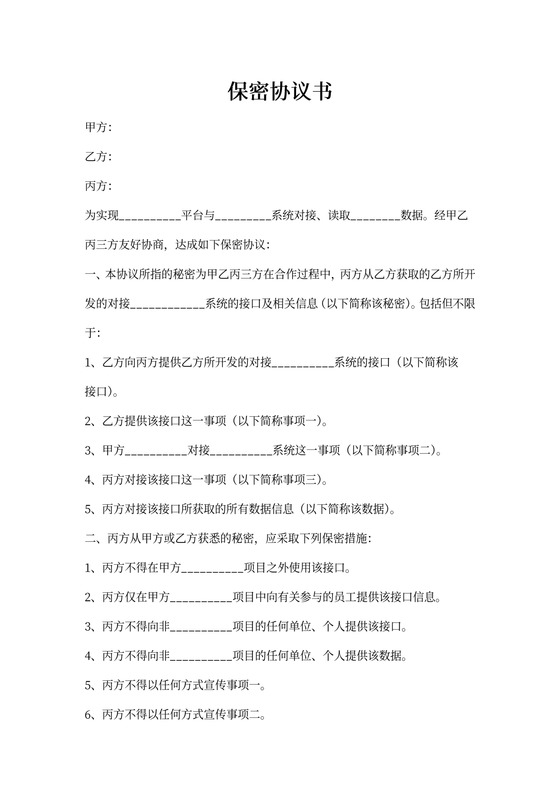 保密协议书

甲方：

乙方：

丙方：

为实现__________平台与_________系统对接、读取________数据。经甲乙丙三方友好协商，达成如下保密协议：

一、本协议所指的秘密为甲乙丙三方在合作过程中，丙方从乙方获取的乙方所开发的对接____________系统的接口及相关信息（以下简称该秘密）。包括但不限于：

1、乙方向丙方提供乙方所开发的对接__________系统的接口（以下简称该接口）。

2、乙方提供该接口这一事项（以下简称事项一）。

3、甲方__________对接__________系统这一事项（以下简称事项二）。

4、丙方对接该接口这一事项（以下简称事项三）。

5、丙方对接该接口所获取的所有数据信息（以下简称该数据）。

二、丙方从甲方或乙方获悉的秘密，应采取下列保密措施：

1、丙方不得在甲方__________项目之外使用该接口。

2、丙方仅在甲方__________项目中向有关参与的员工提供该接口信息。

3、丙方不得向非__________项目的任何单位、个人提供该接口。

4、丙方不得向非__________项目的任何单位、个人提供该数据。

5、丙方不得以任何方式宣传事项一。

6、丙方不得以任何方式宣传事项二。